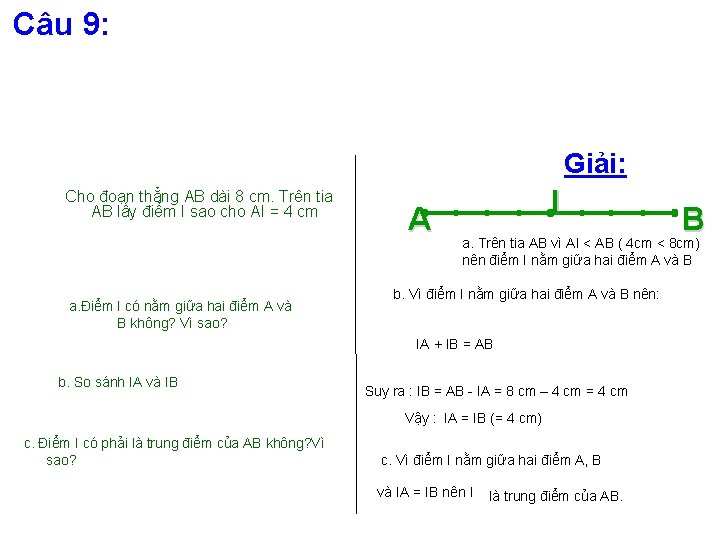 Câu 9:

Cho đoạn thẳng AB dài 8 cm. Trên tia AB lấy điểm I sao cho AI = 4 cm

a.Điểm I có nằm giữa hai điểm A và B không? Vì sao?

b. So sánh IA và IB

c. Điểm I có phải là trung điểm của AB không?Vì sao?

Giải:

A I B

a. Trên tia AB vì AI < AB ( 4cm < 8cm) nên điểm I nằm giữa hai điểm A và B

b. Vì điểm I nằm giữa hai điểm A và B nên:

IA + IB = AB

Suy ra : IB = AB - IA = 8 cm – 4 cm = 4 cm

Vậy : IA = IB (= 4 cm)

c. Vì điểm I nằm giữa hai điểm A, B

và IA = IB nên I là trung điểm của AB.